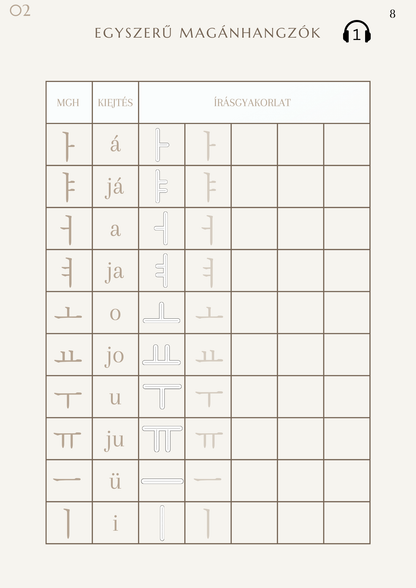 02

8

EGYSZERŰ MAGÁNHANGZÓK

1

| MGH | KIEJTÉS | ÍRÁSGYAKORLAT | | | | |
|---|---|---|---|---|---|---|
| ㅏ | á | ㅏ | ㅏ | | | |
| ㅑ | já | ㅑ | ㅑ | | | |
| ㅓ | a | ㅓ | ㅓ | | | |
| ㅕ | ja | ㅕ | ㅕ | | | |
| ㅗ | o | ㅗ | ㅗ | | | |
| ㅛ | jo | ㅛ | ㅛ | | | |
| ㅜ | u | ㅜ | ㅜ | | | |
| ㅠ | ju | ㅠ | ㅠ | | | |
| ㅡ | ü | ㅡ | ㅡ | | | |
| ㅣ | i | ㅣ | ㅣ | | | |